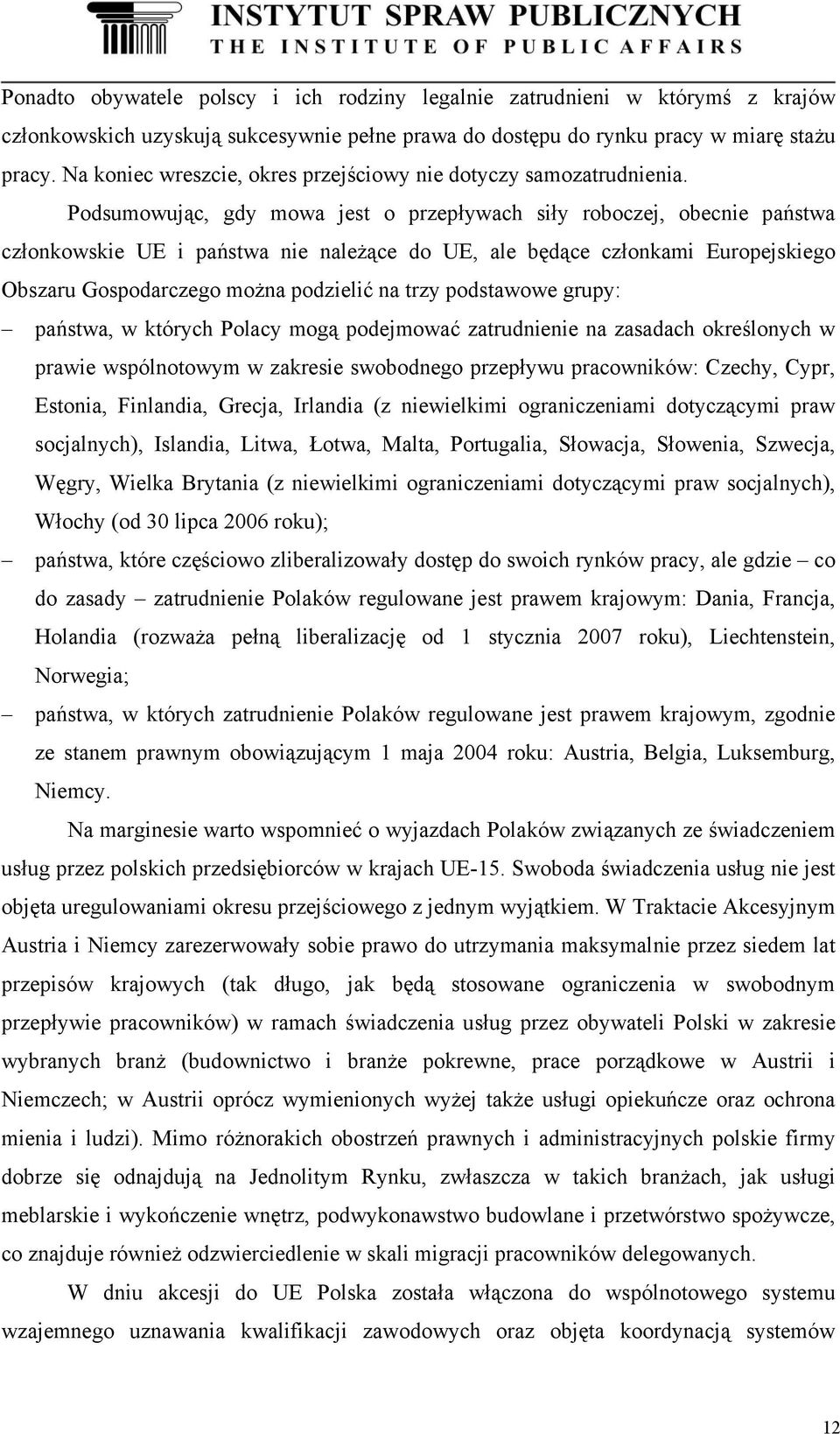 INSTYTUT SPRAW PUBLICZNYCH
THE INSTITUTE OF PUBLIC AFFAIRS

Ponadto obywatele polscy i ich rodziny legalnie zatrudnieni w którymś z krajów członkowskich uzyskują sukcesywnie pełne prawa do dostępu do rynku pracy w miarę stażu pracy. Na koniec wreszcie, okres przejściowy nie dotyczy samozatrudnienia.

Podsumowując, gdy mowa jest o przepływach siły roboczej, obecnie państwa członkowskie UE i państwa nie należące do UE, ale będące członkami Europejskiego Obszaru Gospodarczego można podzielić na trzy podstawowe grupy:

– państwa, w których Polacy mogą podejmować zatrudnienie na zasadach określonych w prawie wspólnotowym w zakresie swobodnego przepływu pracowników: Czechy, Cypr, Estonia, Finlandia, Grecja, Irlandia (z niewielkimi ograniczeniami dotyczącymi praw socjalnych), Islandia, Litwa, Łotwa, Malta, Portugalia, Słowacja, Słowenia, Szwecja, Węgry, Wielka Brytania (z niewielkimi ograniczeniami dotyczącymi praw socjalnych), Włochy (od 30 lipca 2006 roku);

– państwa, które częściowo zliberalizowały dostęp do swoich rynków pracy, ale gdzie – co do zasady – zatrudnienie Polaków regulowane jest prawem krajowym: Dania, Francja, Holandia (rozważa pełną liberalizację od 1 stycznia 2007 roku), Liechtenstein, Norwegia;

– państwa, w których zatrudnienie Polaków regulowane jest prawem krajowym, zgodnie ze stanem prawnym obowiązującym 1 maja 2004 roku: Austria, Belgia, Luksemburg, Niemcy.

Na marginesie warto wspomnieć o wyjazdach Polaków związanych ze świadczeniem usług przez polskich przedsiębiorców w krajach UE-15. Swoboda świadczenia usług nie jest objęta uregulowaniami okresu przejściowego z jednym wyjątkiem. W Traktacie Akcesyjnym Austria i Niemcy zarezerwowały sobie prawo do utrzymania maksymalnie przez siedem lat przepisów krajowych (tak długo, jak będą stosowane ograniczenia w swobodnym przepływie pracowników) w ramach świadczenia usług przez obywateli Polski w zakresie wybranych branż (budownictwo i branże pokrewne, prace porządkowe w Austrii i Niemczech; w Austrii oprócz wymienionych wyżej także usługi opiekuńcze oraz ochrona mienia i ludzi). Mimo różnorakich obostrzeń prawnych i administracyjnych polskie firmy dobrze się odnajdują na Jednolitym Rynku, zwłaszcza w takich branżach, jak usługi meblarskie i wykończenie wnętrz, podwykonawstwo budowlane i przetwórstwo spożywcze, co znajduje również odzwierciedlenie w skali migracji pracowników delegowanych.

W dniu akcesji do UE Polska została włączona do wspólnotowego systemu wzajemnego uznawania kwalifikacji zawodowych oraz objęta koordynacją systemów

12